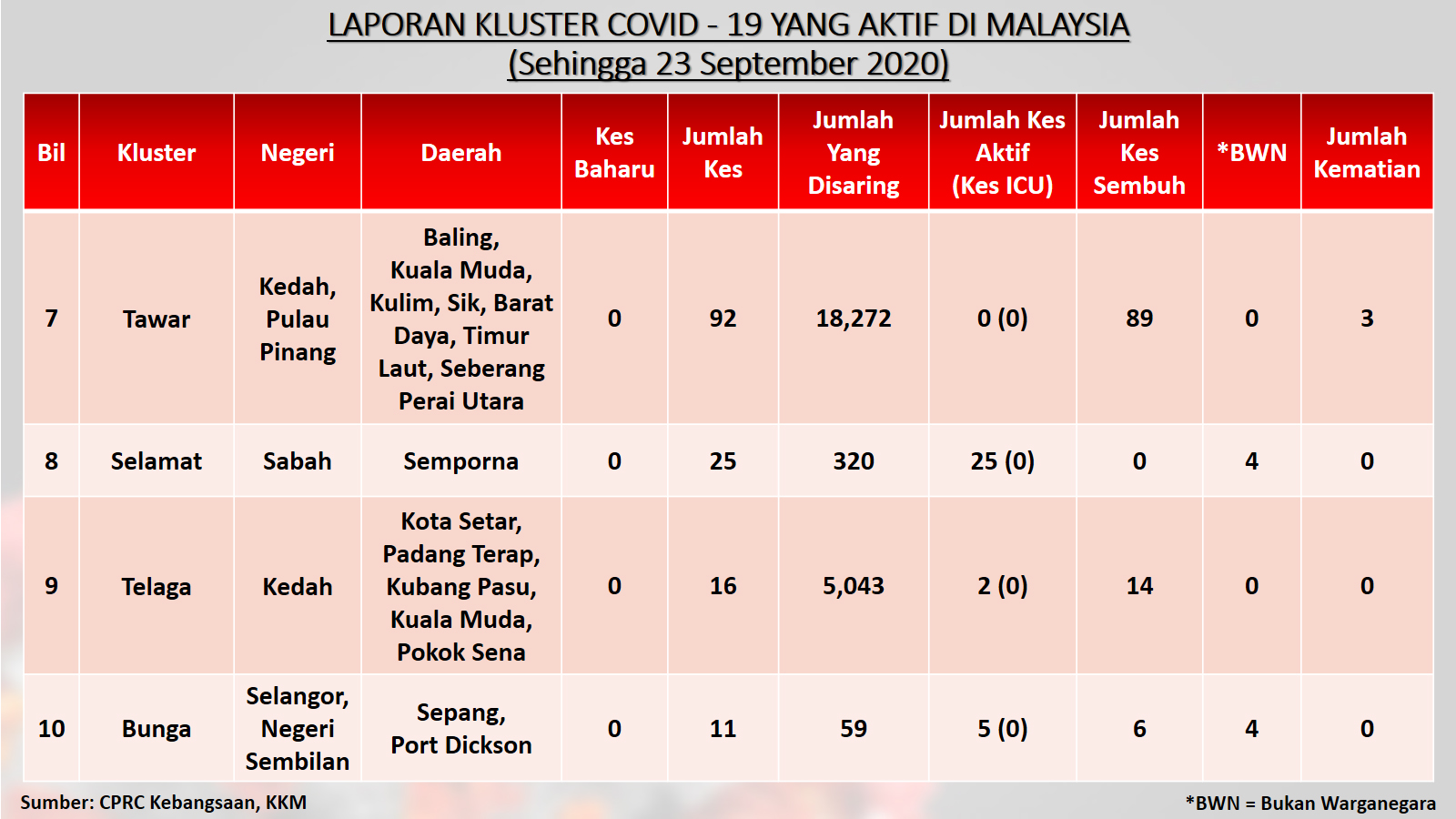 LAPORAN KLUSTER COVID - 19 YANG AKTIF DI MALAYSIA
(Sehingga 23 September 2020)

| Bil | Kluster | Negeri | Daerah | Kes Baharu | Jumlah Kes | Jumlah Yang Disaring | Jumlah Kes Aktif (Kes ICU) | Jumlah Kes Sembuh | *BWN | Jumlah Kematian |
|---|---|---|---|---|---|---|---|---|---|---|
| 7 | Tawar | Kedah, Pulau Pinang | Baling, Kuala Muda, Kulim, Sik, Barat Daya, Timur Laut, Seberang Perai Utara | 0 | 92 | 18,272 | 0 (0) | 89 | 0 | 3 |
| 8 | Selamat | Sabah | Semporna | 0 | 25 | 320 | 25 (0) | 0 | 4 | 0 |
| 9 | Telaga | Kedah | Kota Setar, Padang Terap, Kubang Pasu, Kuala Muda, Pokok Sena | 0 | 16 | 5,043 | 2 (0) | 14 | 0 | 0 |
| 10 | Bunga | Selangor, Negeri Sembilan | Sepang, Port Dickson | 0 | 11 | 59 | 5 (0) | 6 | 4 | 0 |

Sumber: CPRC Kebangsaan, KKM

*BWN = Bukan Warganegara